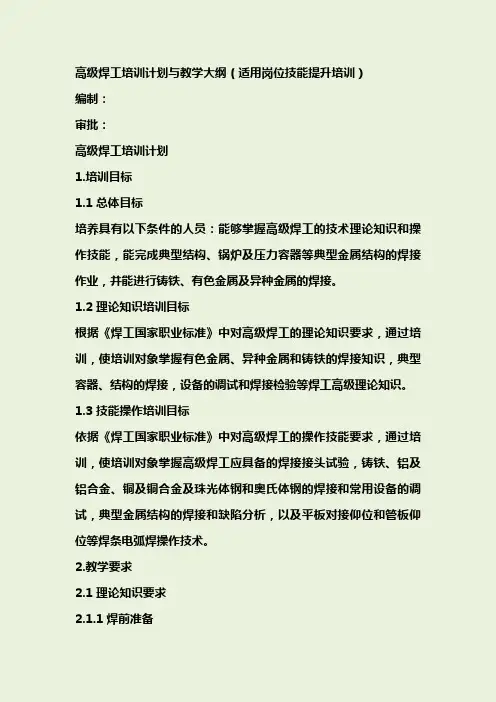 高级焊工培训计划与教学大纲（适用岗位技能提升培训）

编制：

审批：

高级焊工培训计划

1.培训目标

1.1 总体目标

培养具有以下条件的人员：能够掌握高级焊工的技术理论知识和操作技能，能完成典型结构、锅炉及压力容器等典型金属结构的焊接作业，并能进行铸铁、有色金属及异种金属的焊接。

1.2 理论知识培训目标

根据《焊工国家职业标准》中对高级焊工的理论知识要求，通过培训，使培训对象掌握有色金属、异种金属和铸铁的焊接知识，典型容器、结构的焊接，设备的调试和焊接检验等焊工高级理论知识。

1.3 技能操作培训目标

依据《焊工国家职业标准》中对高级焊工的操作技能要求，通过培训，使培训对象掌握高级焊工应具备的焊接接头试验，铸铁、铝及铝合金、铜及铜合金及珠光体钢和奥氏体钢的焊接和常用设备的调试，典型金属结构的焊接和缺陷分析，以及平板对接仰位和管板仰位等焊条电弧焊操作技术。

2.教学要求

2.1 理论知识要求

2.1.1 焊前准备